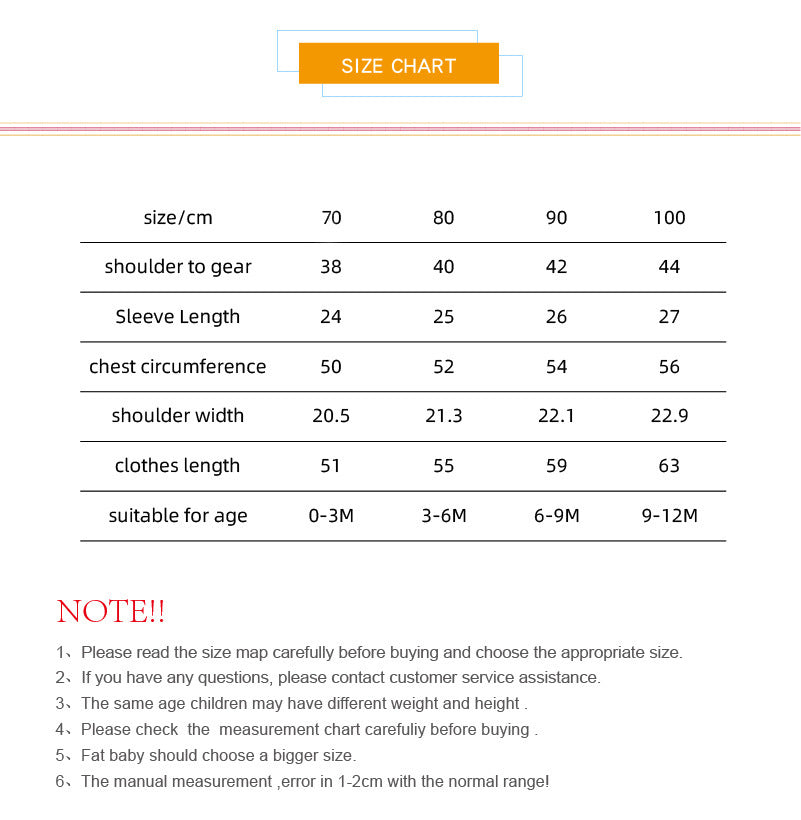 SIZE CHART

| size/cm | 70 | 80 | 90 | 100 |
|---|---|---|---|---|
| shoulder to gear | 38 | 40 | 42 | 44 |
| Sleeve Length | 24 | 25 | 26 | 27 |
| chest circumference | 50 | 52 | 54 | 56 |
| shoulder width | 20.5 | 21.3 | 22.1 | 22.9 |
| clothes length | 51 | 55 | 59 | 63 |
| suitable for age | 0-3M | 3-6M | 6-9M | 9-12M |

NOTE!!

1、Please read the size map carefully before buying and choose the appropriate size.
2、If you have any questions, please contact customer service assistance.
3、The same age children may have different weight and height .
4、Please check the measurement chart carefuliy before buying .
5、Fat baby should choose a bigger size.
6、The manual measurement ,error in 1-2cm with the normal range!